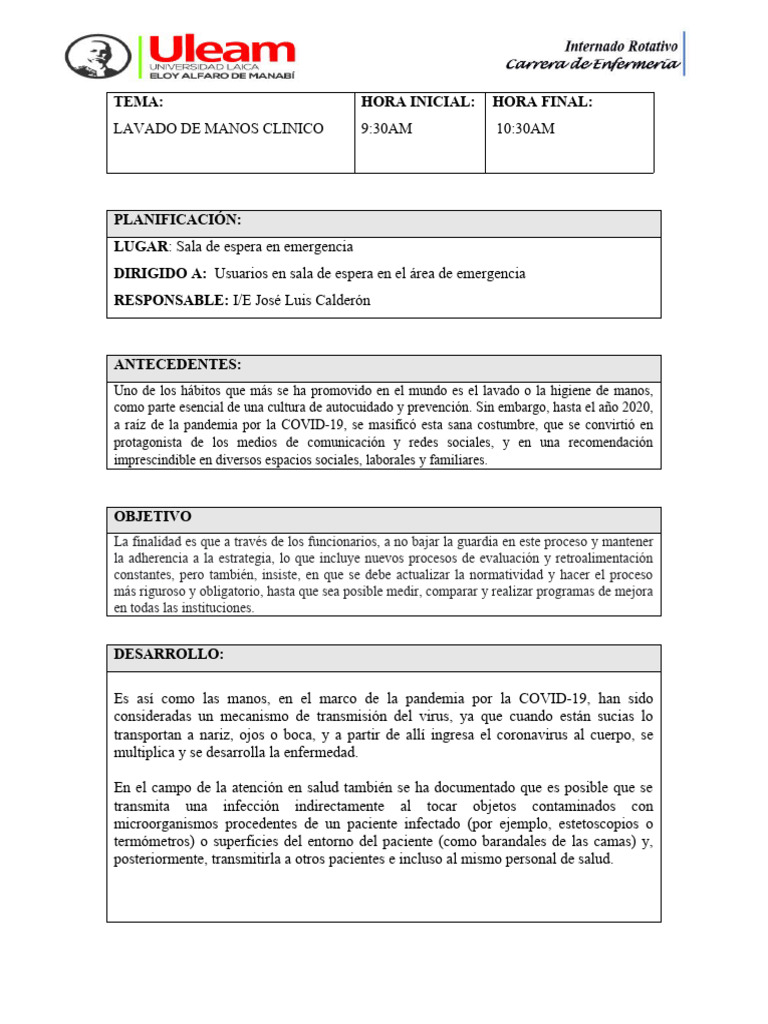 Uleam
UNIVERSIDAD LAICA
ELOY ALFARO DE MANABÍ

Internado Rotativo
Carrera de Enfermería

| TEMA: LAVADO DE MANOS CLINICO | HORA INICIAL: 9:30AM | HORA FINAL: 10:30AM |
|---|---|---|

PLANIFICACIÓN:

LUGAR: Sala de espera en emergencia

DIRIGIDO A: Usuarios en sala de espera en el área de emergencia

RESPONSABLE: I/E José Luis Calderón

ANTECEDENTES:

Uno de los hábitos que más se ha promovido en el mundo es el lavado o la higiene de manos, como parte esencial de una cultura de autocuidado y prevención. Sin embargo, hasta el año 2020, a raíz de la pandemia por la COVID-19, se masificó esta sana costumbre, que se convirtió en protagonista de los medios de comunicación y redes sociales, y en una recomendación imprescindible en diversos espacios sociales, laborales y familiares.

OBJETIVO

La finalidad es que a través de los funcionarios, a no bajar la guardia en este proceso y mantener la adherencia a la estrategia, lo que incluye nuevos procesos de evaluación y retroalimentación constantes, pero también, insiste, en que se debe actualizar la normatividad y hacer el proceso más riguroso y obligatorio, hasta que sea posible medir, comparar y realizar programas de mejora en todas las instituciones.

DESARROLLO:

Es así como las manos, en el marco de la pandemia por la COVID-19, han sido consideradas un mecanismo de transmisión del virus, ya que cuando están sucias lo transportan a nariz, ojos o boca, y a partir de allí ingresa el coronavirus al cuerpo, se multiplica y se desarrolla la enfermedad.

En el campo de la atención en salud también se ha documentado que es posible que se transmita una infección indirectamente al tocar objetos contaminados con microorganismos procedentes de un paciente infectado (por ejemplo, estetoscopios o termómetros) o superficies del entorno del paciente (como barandales de las camas) y, posteriormente, transmitirla a otros pacientes e incluso al mismo personal de salud.